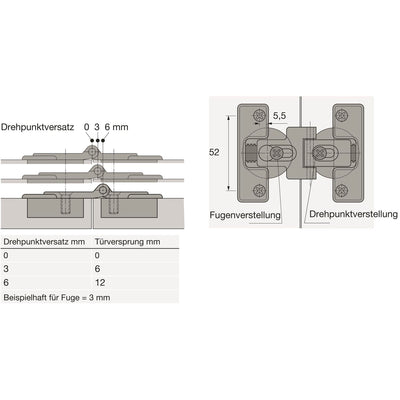 Drehpunktversatz 0 3 6 mm

| Drehpunktversatz mm | Türversprung mm |
|---|---|
| 0 | 0 |
| 3 | 6 |
| 6 | 12 |

Beispielhaft für Fuge = 3 mm

5,5

52

Fugenverstellung

Drehpunktverstellung